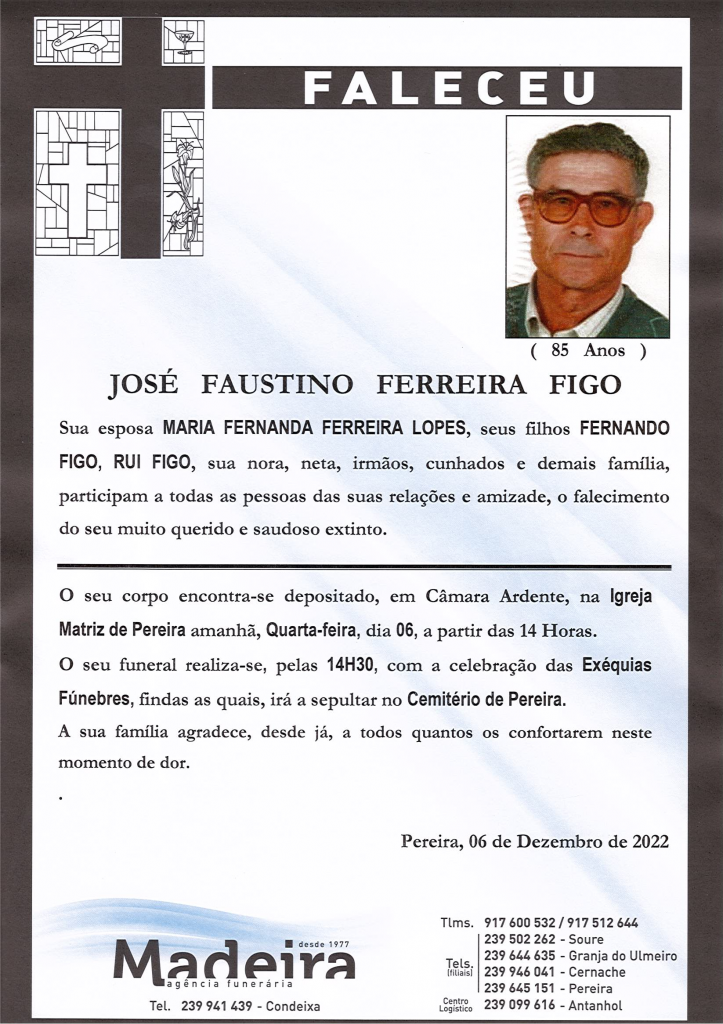 FALECEU

( 85 Anos )

JOSÉ FAUSTINO FERREIRA FIGO

Sua esposa MARIA FERNANDA FERREIRA LOPES, seus filhos FERNANDO FIGO, RUI FIGO, sua nora, neta, irmãos, cunhados e demais família, participam a todas as pessoas das suas relações e amizade, o falecimento do seu muito querido e saudoso extinto.

O seu corpo encontra-se depositado, em Câmara Ardente, na Igreja Matriz de Pereira amanhã, Quarta-feira, dia 06, a partir das 14 Horas.

O seu funeral realiza-se, pelas 14H30, com a celebração das Exéquias Fúnebres, findas as quais, irá a sepultar no Cemitério de Pereira.

A sua família agradece, desde já, a todos quantos os confortarem neste momento de dor.

.

Pereira, 06 de Dezembro de 2022

desde 1977
Madeira
agência funerária
Tel. 239 941 439 - Condeixa

Tlms. 917 600 532 / 917 512 644
Tels. (filiais)
239 502 262 - Soure
239 644 635 - Granja do Ulmeiro
239 946 041 - Cernache
239 645 151 - Pereira
Centro Logístico 239 099 616 - Antanhol